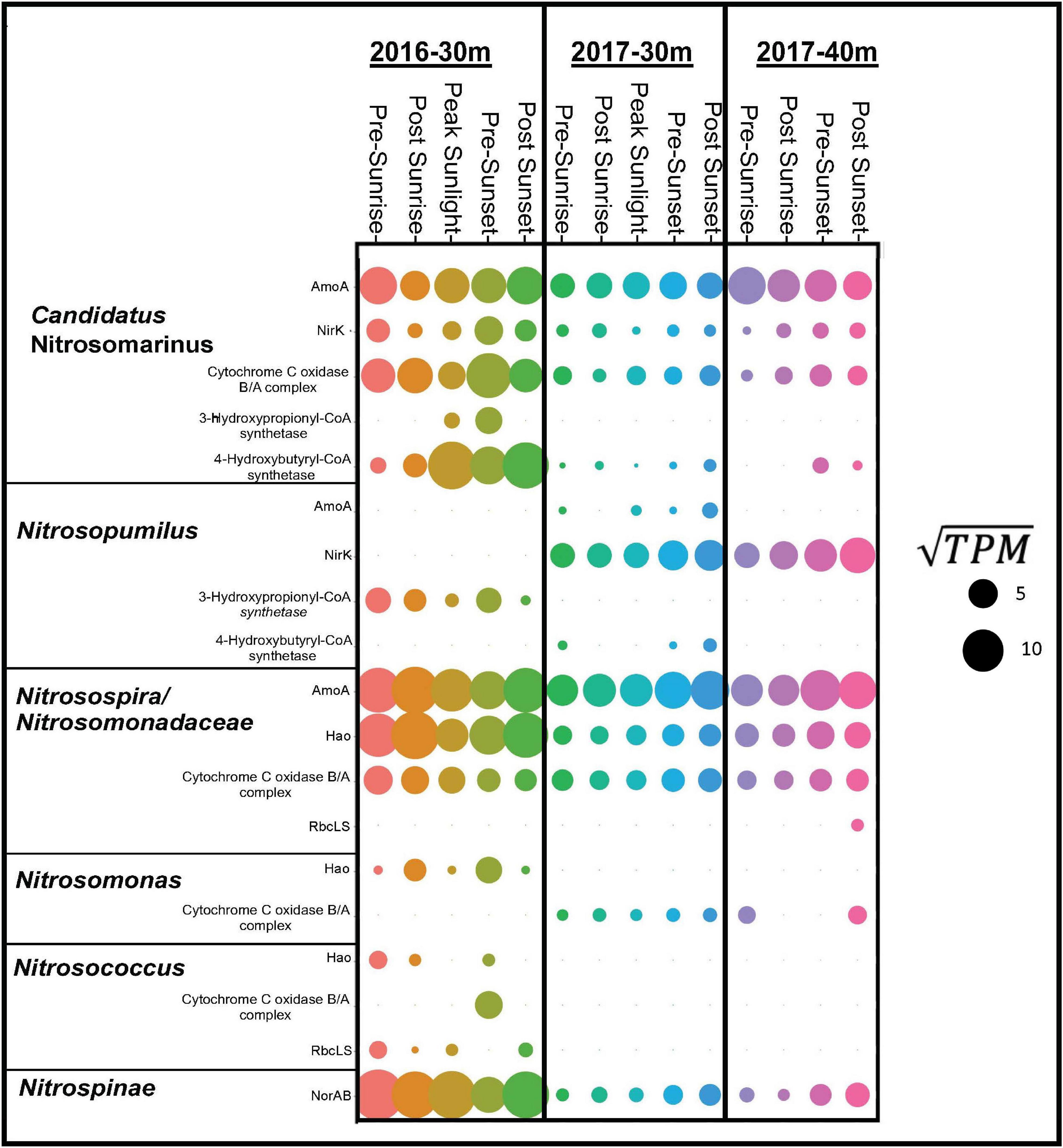 2016-30m
2017-30m
2017-40m

Pre-Sunrise
Post Sunrise
Peak Sunlight
Pre-Sunset
Post Sunset
Pre-Sunrise
Post Sunrise
Peak Sunlight
Pre-Sunset
Post Sunset
Pre-Sunrise
Post Sunrise
Pre-Sunset
Post Sunset

Candidatus Nitrosomarinus
AmoA
NirK
Cytochrome C oxidase B/A complex
3-Hydroxypropionyl-CoA synthetase
4-Hydroxybutyryl-CoA synthetase

Nitrosopumilus
AmoA
NirK
3-Hydroxypropionyl-CoA synthetase
4-Hydroxybutyryl-CoA synthetase

Nitrosospira/ Nitrosomonadaceae
AmoA
Hao
Cytochrome C oxidase B/A complex
RbcLS

Nitrosomonas
Hao
Cytochrome C oxidase B/A complex

Nitrosococcus
Hao
Cytochrome C oxidase B/A complex
RbcLS

Nitrospinae
NorAB

$\sqrt{TPM}$
5
10